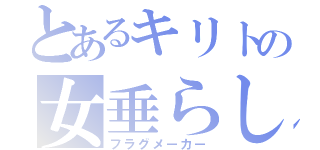 とあるキリトの
女垂らし
フラグメーカー